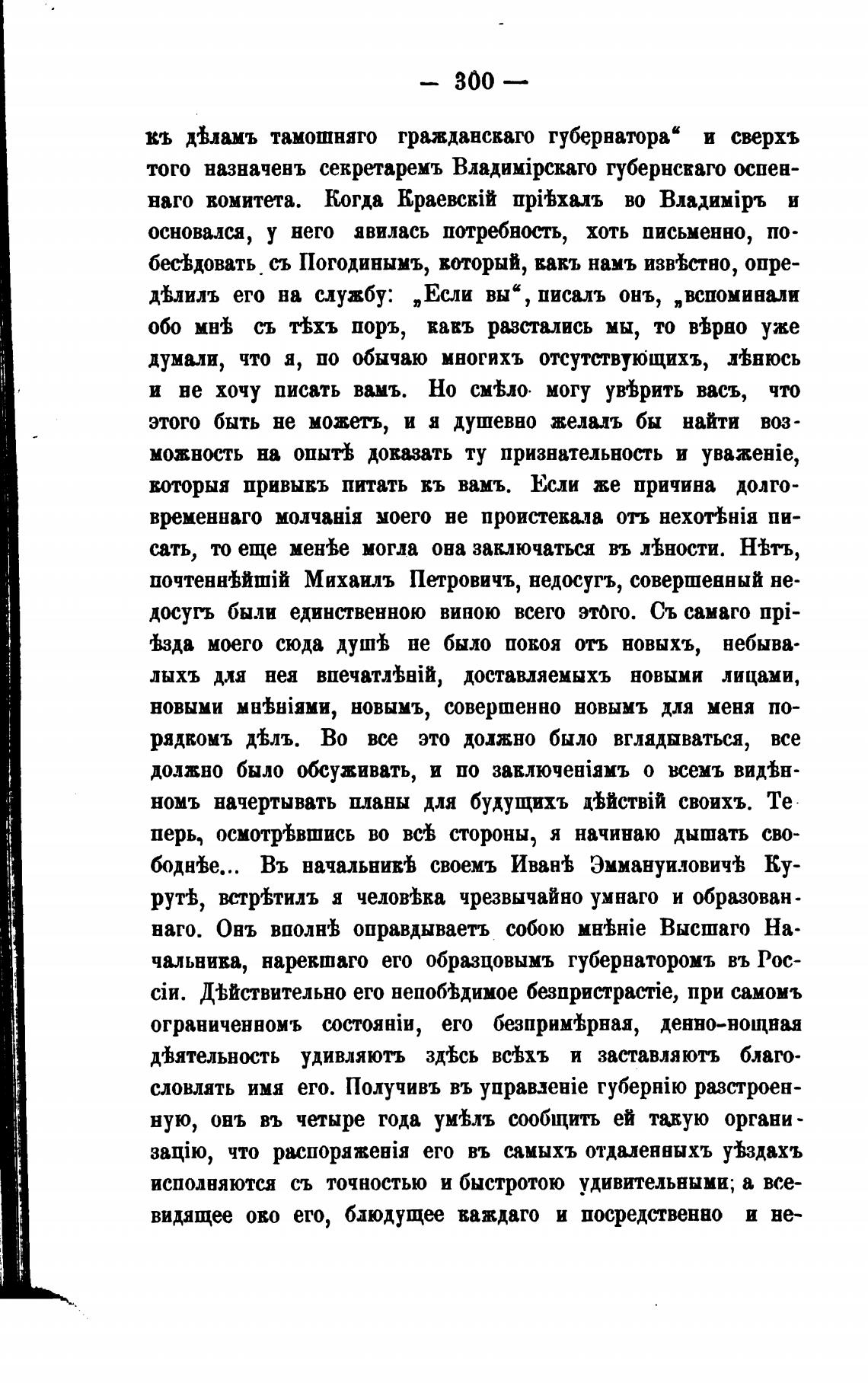 — 300 —

къ дѣламъ тамошняго гражданскаго губернатора“ и сверхъ того назначенъ секретаремъ Владимірскаго губернскаго оспеннаго комитета. Когда Краевскій пріѣхалъ во Владиміръ и основался, у него явилась потребность, хоть письменно, побесѣдовать съ Погодинымъ, который, какъ намъ извѣстно, опредѣлилъ его на службу: „Если вы“, писалъ онъ, „вспоминали обо мнѣ съ тѣхъ поръ, какъ разстались мы, то вѣрно уже думали, что я, по обычаю многихъ отсутствующихъ, лѣнюсь и не хочу писать вамъ. Но смѣло могу увѣрить васъ, что этого быть не можетъ, и я душевно желалъ бы найти возможность на опытѣ доказать ту признательность и уваженіе, которыя привыкъ питать къ вамъ. Если же причина долговременнаго молчанія моего не проистекала отъ нехотѣнія писать, то еще менѣе могла она заключаться въ лѣности. Нѣтъ, почтеннѣйшій Михаилъ Петровичъ, недосугъ, совершенный недосугъ были единственною виною всего этого. Съ самаго пріѣзда моего сюда душѣ не было покоя отъ новыхъ, небывалыхъ для нея впечатлѣній, доставляемыхъ новыми лицами, новыми мнѣніями, новымъ, совершенно новымъ для меня порядкомъ дѣлъ. Во все это должно было вглядываться, все должно было обсуживать, и по заключеніямъ о всемъ видѣнномъ начертывать планы для будущихъ дѣйствій своихъ. Теперь, осмотрѣвшись во всѣ стороны, я начинаю дышать свободнѣе... Въ начальникѣ своемъ Иванѣ Эммануиловичѣ Курутѣ, встрѣтилъ я человѣка чрезвычайно умнаго и образованнаго. Онъ вполнѣ оправдываетъ собою мнѣніе Высшаго Начальника, нарекшаго его образцовымъ губернаторомъ въ Россіи. Дѣйствительно его непобѣдимое безпристрастіе, при самомъ ограниченномъ состояніи, его безпримѣрная, денно-нощная дѣятельность удивляютъ здѣсь всѣхъ и заставляютъ благословлять имя его. Получивъ въ управленіе губернію разстроенную, онъ въ четыре года умѣлъ сообщить ей такую организацію, что распоряженія его въ самыхъ отдаленныхъ уѣздахъ исполняются съ точностью и быстротою удивительными; а всевидящее око его, блюдущее каждаго и посредственно и не-